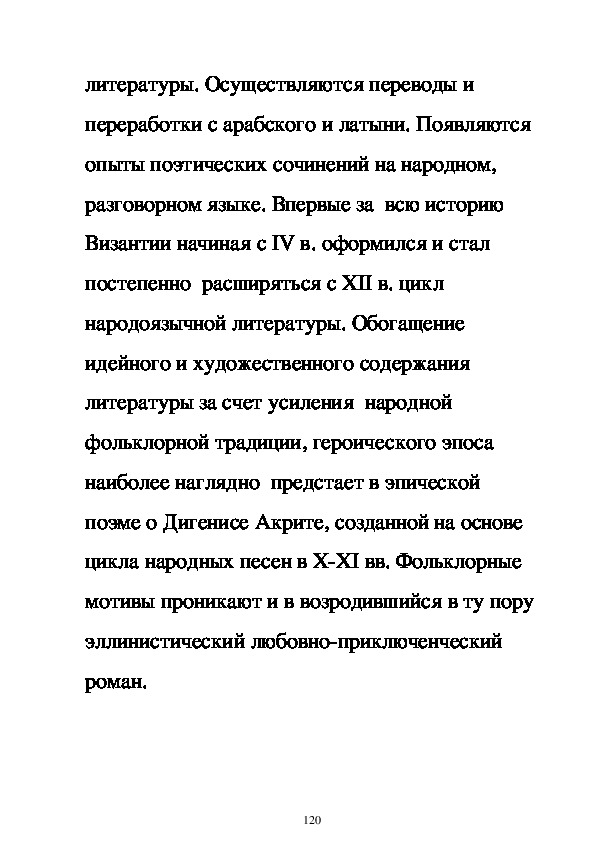 литературы. Осуществляются переводы и переработки с арабского и латыни. Появляются опыты поэтических сочинений на народном, разговорном языке. Впервые за всю историю Византии начиная с IV в. оформился и стал постепенно расширяться с XII в. цикл народоязычной литературы. Обогащение идейного и художественного содержания литературы за счет усиления народной фольклорной традиции, героического эпоса наиболее наглядно предстает в эпической поэме о Дигенисе Акрите, созданной на основе цикла народных песен в X-XI вв. Фольклорные мотивы проникают и в возродившийся в ту пору эллинистический любовно-приключенческий роман.

120